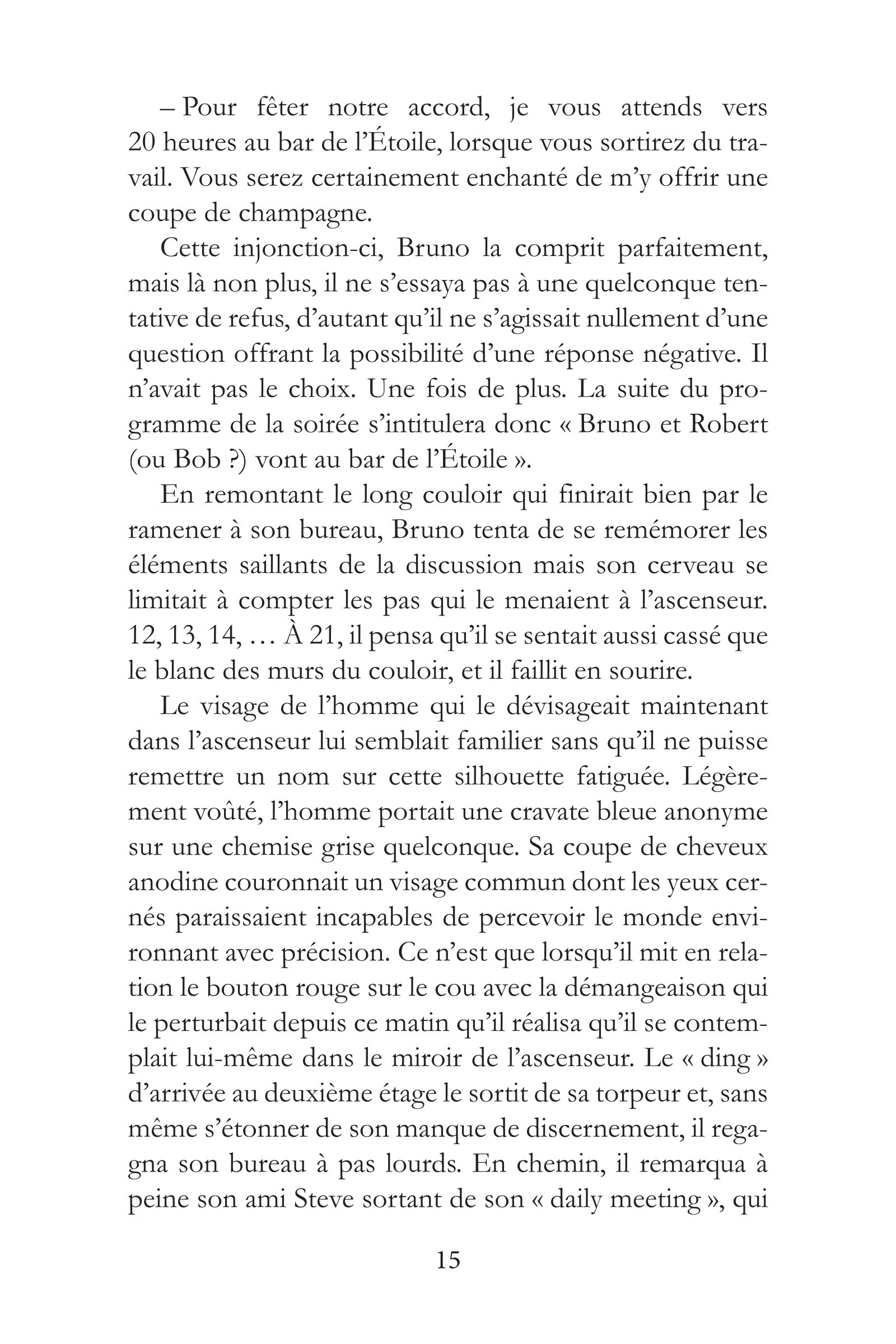 – Pour fêter notre accord, je vous attends vers 20 heures au bar de l'Étoile, lorsque vous sortirez du travail. Vous serez certainement enchanté de m'y offrir une coupe de champagne.

Cette injonction-ci, Bruno la comprit parfaitement, mais là non plus, il ne s'essaya pas à une quelconque tentative de refus, d'autant qu'il ne s'agissait nullement d'une question offrant la possibilité d'une réponse négative. Il n'avait pas le choix. Une fois de plus. La suite du programme de la soirée s'intitulera donc « Bruno et Robert (ou Bob ?) vont au bar de l'Étoile ».

En remontant le long couloir qui finirait bien par le ramener à son bureau, Bruno tenta de se remémorer les éléments saillants de la discussion mais son cerveau se limitait à compter les pas qui le menaient à l'ascenseur. 12, 13, 14, … À 21, il pensa qu'il se sentait aussi cassé que le blanc des murs du couloir, et il faillit en sourire.

Le visage de l'homme qui le dévisageait maintenant dans l'ascenseur lui semblait familier sans qu'il ne puisse remettre un nom sur cette silhouette fatiguée. Légèrement voûté, l'homme portait une cravate bleue anonyme sur une chemise grise quelconque. Sa coupe de cheveux anodine couronnait un visage commun dont les yeux cernés paraissaient incapables de percevoir le monde environnant avec précision. Ce n'est que lorsqu'il mit en relation le bouton rouge sur le cou avec la démangeaison qui le perturbait depuis ce matin qu'il réalisa qu'il se contemplait lui-même dans le miroir de l'ascenseur. Le « ding » d'arrivée au deuxième étage le sortit de sa torpeur et, sans même s'étonner de son manque de discernement, il regagna son bureau à pas lourds. En chemin, il remarqua à peine son ami Steve sortant de son « daily meeting », qui

15